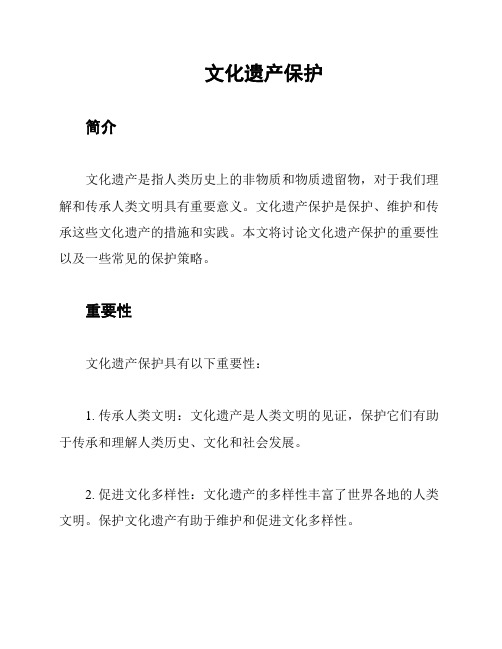 文化遗产保护

简介

文化遗产是指人类历史上的非物质和物质遗留物，对于我们理解和传承人类文明具有重要意义。文化遗产保护是保护、维护和传承这些文化遗产的措施和实践。本文将讨论文化遗产保护的重要性以及一些常见的保护策略。

重要性

文化遗产保护具有以下重要性：

1. 传承人类文明：文化遗产是人类文明的见证，保护它们有助于传承和理解人类历史、文化和社会发展。

2. 促进文化多样性：文化遗产的多样性丰富了世界各地的人类文明。保护文化遗产有助于维护和促进文化多样性。